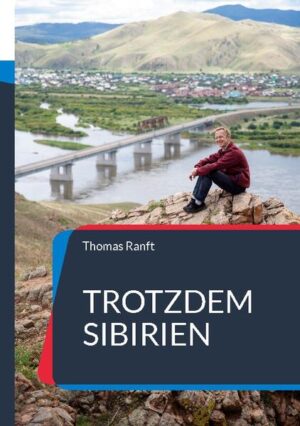 Thomas Ranft

TROTZDEM SIBIRIEN